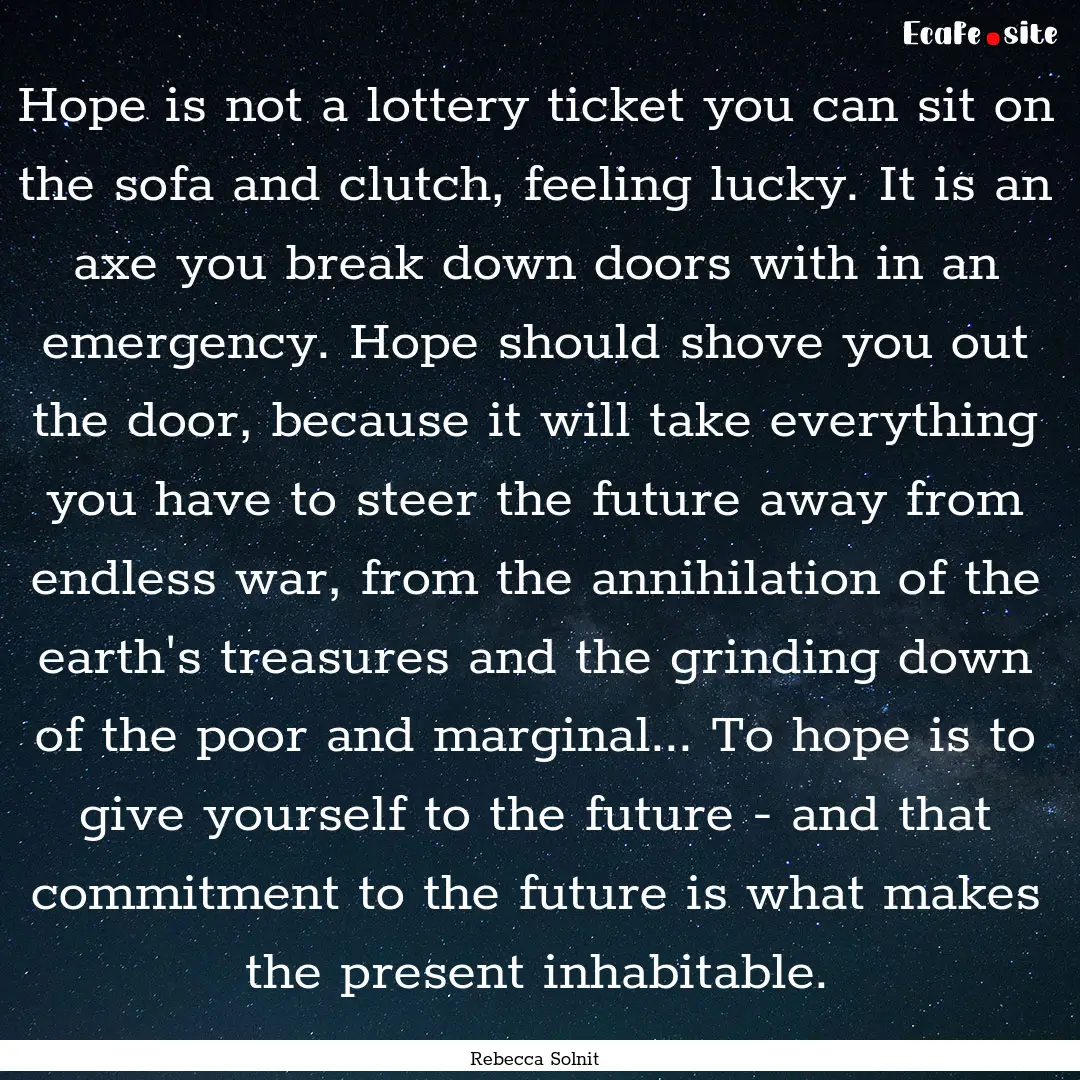 EcaFe.site

Hope is not a lottery ticket you can sit on the sofa and clutch, feeling lucky. It is an axe you break down doors with in an emergency. Hope should shove you out the door, because it will take everything you have to steer the future away from endless war, from the annihilation of the earth's treasures and the grinding down of the poor and marginal... To hope is to give yourself to the future - and that commitment to the future is what makes the present inhabitable.

Rebecca Solnit